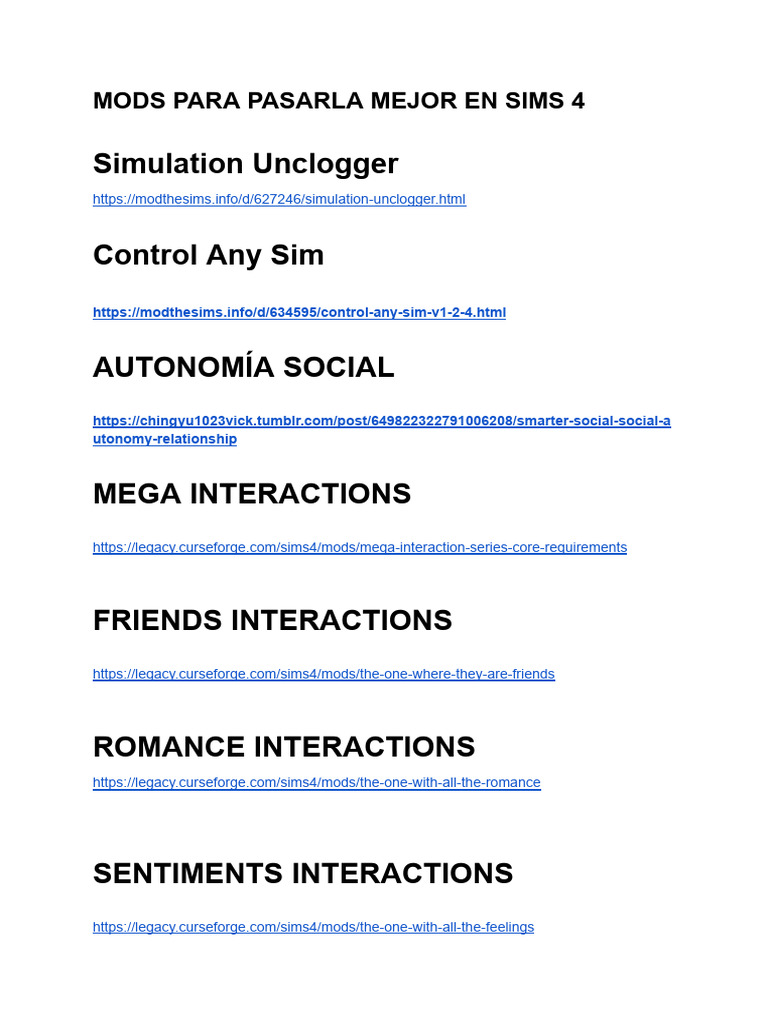 MODS PARA PASARLA MEJOR EN SIMS 4

Simulation Unclogger

https://modthesims.info/d/627246/simulation-unclogger.html

Control Any Sim

https://modthesims.info/d/634595/control-any-sim-v1-2-4.html

AUTONOMÍA SOCIAL

https://chingyu1023vick.tumblr.com/post/649822322791006208/smarter-social-social-autonomy-relationship

MEGA INTERACTIONS

https://legacy.curseforge.com/sims4/mods/mega-interaction-series-core-requirements

FRIENDS INTERACTIONS

https://legacy.curseforge.com/sims4/mods/the-one-where-they-are-friends

ROMANCE INTERACTIONS

https://legacy.curseforge.com/sims4/mods/the-one-with-all-the-romance

SENTIMENTS INTERACTIONS

https://legacy.curseforge.com/sims4/mods/the-one-with-all-the-feelings